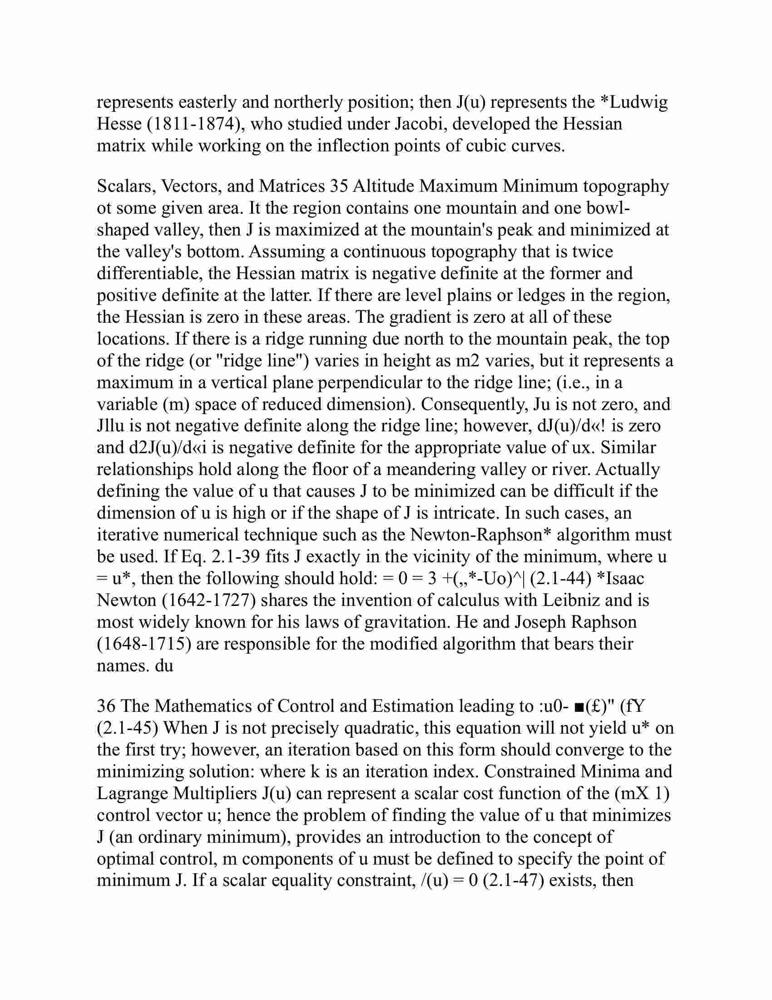 represents easterly and northerly position; then J(u) represents the *Ludwig Hesse (1811-1874), who studied under Jacobi, developed the Hessian matrix while working on the inflection points of cubic curves.

Scalars, Vectors, and Matrices 35 Altitude Maximum Minimum topography ot some given area. It the region contains one mountain and one bowl-shaped valley, then J is maximized at the mountain's peak and minimized at the valley's bottom. Assuming a continuous topography that is twice differentiable, the Hessian matrix is negative definite at the former and positive definite at the latter. If there are level plains or ledges in the region, the Hessian is zero in these areas. The gradient is zero at all of these locations. If there is a ridge running due north to the mountain peak, the top of the ridge (or "ridge line") varies in height as m2 varies, but it represents a maximum in a vertical plane perpendicular to the ridge line; (i.e., in a variable (m) space of reduced dimension). Consequently, Ju is not zero, and Jllu is not negative definite along the ridge line; however, dJ(u)/d«! is zero and d2J(u)/d«i is negative definite for the appropriate value of ux. Similar relationships hold along the floor of a meandering valley or river. Actually defining the value of u that causes J to be minimized can be difficult if the dimension of u is high or if the shape of J is intricate. In such cases, an iterative numerical technique such as the Newton-Raphson* algorithm must be used. If Eq. 2.1-39 fits J exactly in the vicinity of the minimum, where u = u*, then the following should hold: = 0 = 3 +(,,*-Uo)^| (2.1-44) *Isaac Newton (1642-1727) shares the invention of calculus with Leibniz and is most widely known for his laws of gravitation. He and Joseph Raphson (1648-1715) are responsible for the modified algorithm that bears their names. du

36 The Mathematics of Control and Estimation leading to :u0- ■(£)" (fY (2.1-45) When J is not precisely quadratic, this equation will not yield u* on the first try; however, an iteration based on this form should converge to the minimizing solution: where k is an iteration index. Constrained Minima and Lagrange Multipliers J(u) can represent a scalar cost function of the (mX 1) control vector u; hence the problem of finding the value of u that minimizes J (an ordinary minimum), provides an introduction to the concept of optimal control, m components of u must be defined to specify the point of minimum J. If a scalar equality constraint, /(u) = 0 (2.1-47) exists, then